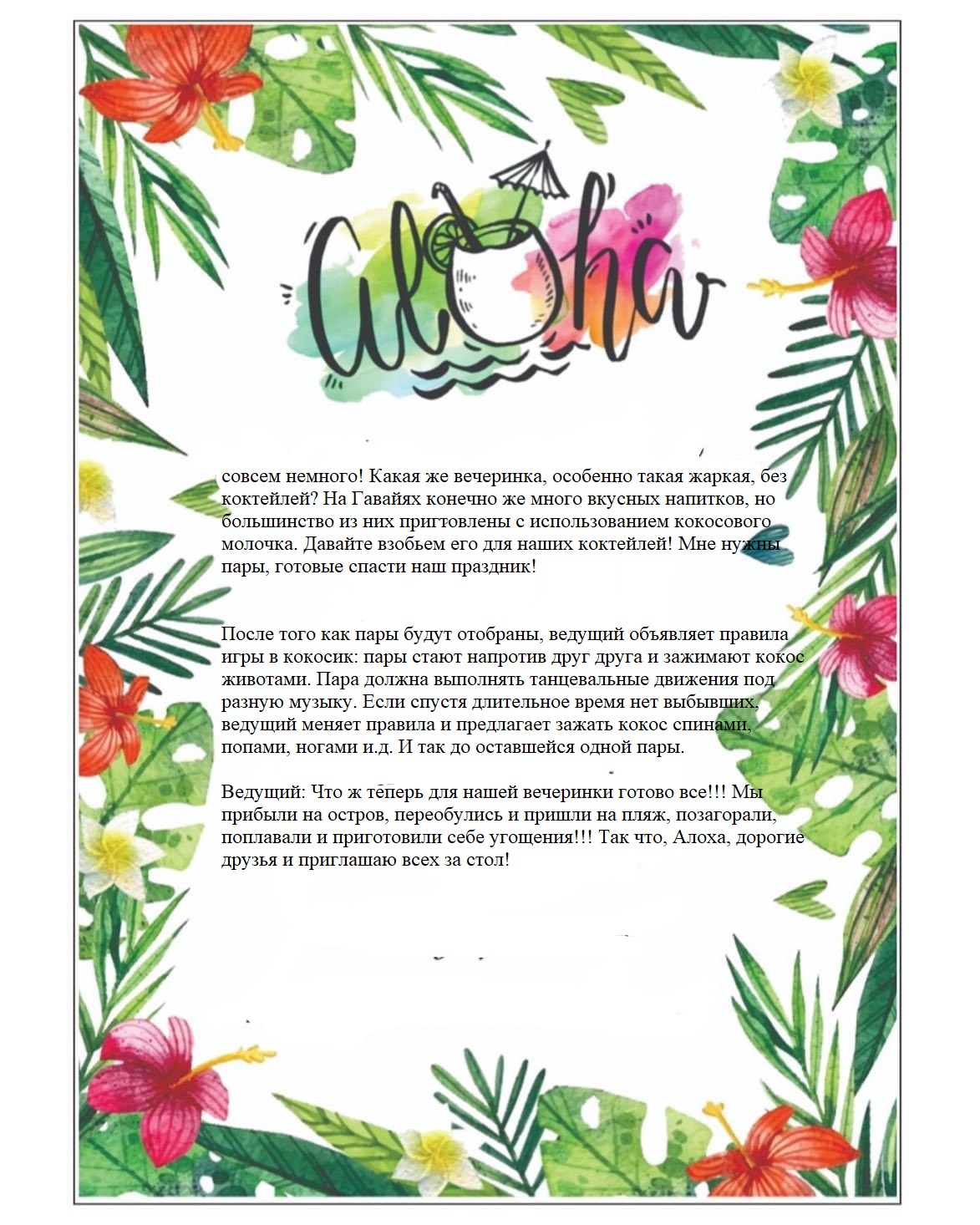 Aloha

совсем немного! Какая же вечеринка, особенно такая жаркая, без коктейлей? На Гавайях конечно же много вкусных напитков, но большинство из них пригтовлены с использованием кокосового молочка. Давайте взобьем его для наших коктейлей! Мне нужны пары, готовые спасти наш праздник!

После того как пары будут отобраны, ведущий объявляет правила игры в кокосик: пары стают напротив друг друга и зажимают кокос животами. Пара должна выполнять танцевальные движения под разную музыку. Если спустя длительное время нет выбывших, ведущий меняет правила и предлагает зажать кокос спинами, попами, ногами и.д. И так до оставшейся одной пары.

Ведущий: Что ж теперь для нашей вечеринки готово все!!! Мы прибыли на остров, переобулись и пришли на пляж, позагорали, поплавали и приготовили себе угощения!!! Так что, Алоха, дорогие друзья и приглашаю всех за стол!